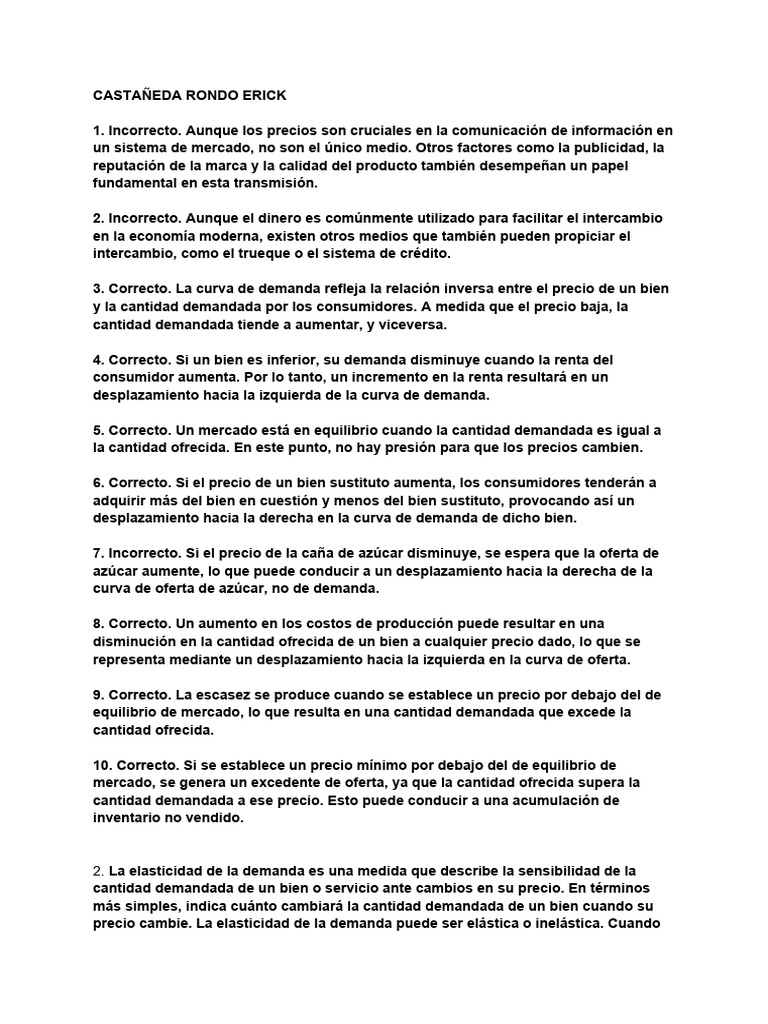 CASTAÑEDA RONDO ERICK

1. Incorrecto. Aunque los precios son cruciales en la comunicación de información en un sistema de mercado, no son el único medio. Otros factores como la publicidad, la reputación de la marca y la calidad del producto también desempeñan un papel fundamental en esta transmisión.

2. Incorrecto. Aunque el dinero es comúnmente utilizado para facilitar el intercambio en la economía moderna, existen otros medios que también pueden propiciar el intercambio, como el trueque o el sistema de crédito.

3. Correcto. La curva de demanda refleja la relación inversa entre el precio de un bien y la cantidad demandada por los consumidores. A medida que el precio baja, la cantidad demandada tiende a aumentar, y viceversa.

4. Correcto. Si un bien es inferior, su demanda disminuye cuando la renta del consumidor aumenta. Por lo tanto, un incremento en la renta resultará en un desplazamiento hacia la izquierda de la curva de demanda.

5. Correcto. Un mercado está en equilibrio cuando la cantidad demandada es igual a la cantidad ofrecida. En este punto, no hay presión para que los precios cambien.

6. Correcto. Si el precio de un bien sustituto aumenta, los consumidores tenderán a adquirir más del bien en cuestión y menos del bien sustituto, provocando así un desplazamiento hacia la derecha en la curva de demanda de dicho bien.

7. Incorrecto. Si el precio de la caña de azúcar disminuye, se espera que la oferta de azúcar aumente, lo que puede conducir a un desplazamiento hacia la derecha de la curva de oferta de azúcar, no de demanda.

8. Correcto. Un aumento en los costos de producción puede resultar en una disminución en la cantidad ofrecida de un bien a cualquier precio dado, lo que se representa mediante un desplazamiento hacia la izquierda en la curva de oferta.

9. Correcto. La escasez se produce cuando se establece un precio por debajo del de equilibrio de mercado, lo que resulta en una cantidad demandada que excede la cantidad ofrecida.

10. Correcto. Si se establece un precio mínimo por debajo del de equilibrio de mercado, se genera un excedente de oferta, ya que la cantidad ofrecida supera la cantidad demandada a ese precio. Esto puede conducir a una acumulación de inventario no vendido.

2. La elasticidad de la demanda es una medida que describe la sensibilidad de la cantidad demandada de un bien o servicio ante cambios en su precio. En términos más simples, indica cuánto cambiará la cantidad demandada de un bien cuando su precio cambie. La elasticidad de la demanda puede ser elástica o inelástica. Cuando